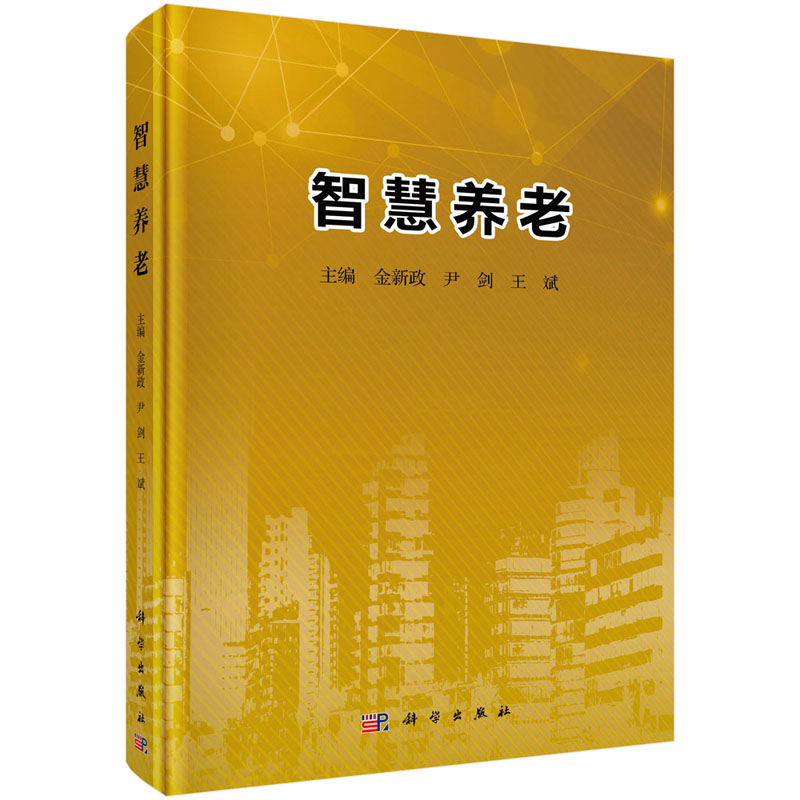 智慧养老

主编 金新政 尹 剑 王 斌

科学出版社

智慧养老

主编 金新政 尹 剑 王 斌

科学出版社